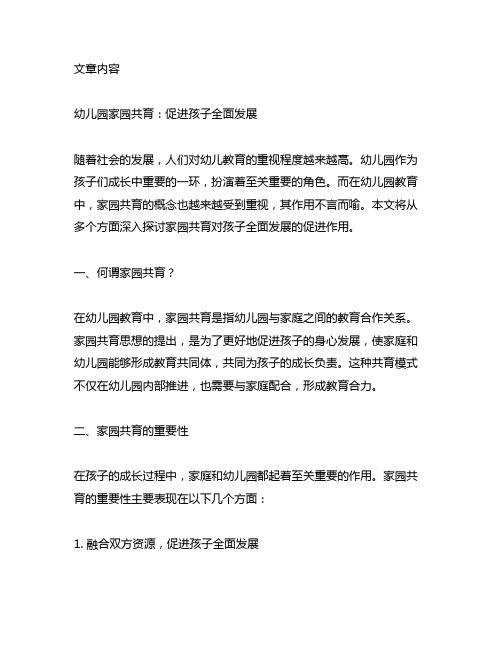 文章内容

幼儿园家园共育：促进孩子全面发展

随着社会的发展，人们对幼儿教育的重视程度越来越高。幼儿园作为孩子们成长中重要的一环，扮演着至关重要的角色。而在幼儿园教育中，家园共育的概念也越来越受到重视，其作用不言而喻。本文将从多个方面深入探讨家园共育对孩子全面发展的促进作用。

一、何谓家园共育？

在幼儿园教育中，家园共育是指幼儿园与家庭之间的教育合作关系。家园共育思想的提出，是为了更好地促进孩子的身心发展，使家庭和幼儿园能够形成教育共同体，共同为孩子的成长负责。这种共育模式不仅在幼儿园内部推进，也需要与家庭配合，形成教育合力。

二、家园共育的重要性

在孩子的成长过程中，家庭和幼儿园都起着至关重要的作用。家园共育的重要性主要表现在以下几个方面：

1. 融合双方资源，促进孩子全面发展